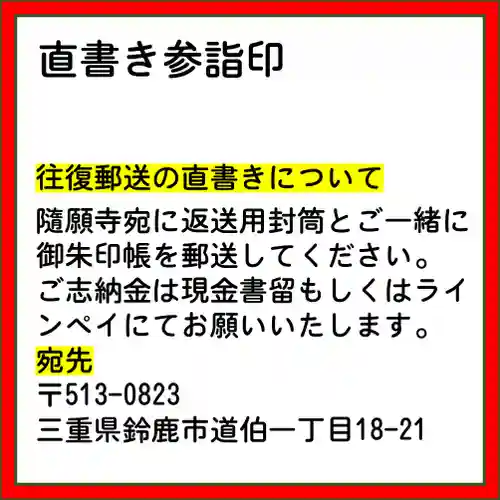 直書き参詣印

往復郵送の直書きについて

隨願寺宛に返送用封筒とご一緒に御朱印帳を郵送してください。ご志納金は現金書留もしくはラインペイにてお願いいたします。

宛先

〒513-0823
三重県鈴鹿市道伯一丁目18-21